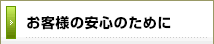 お客様の安心のために